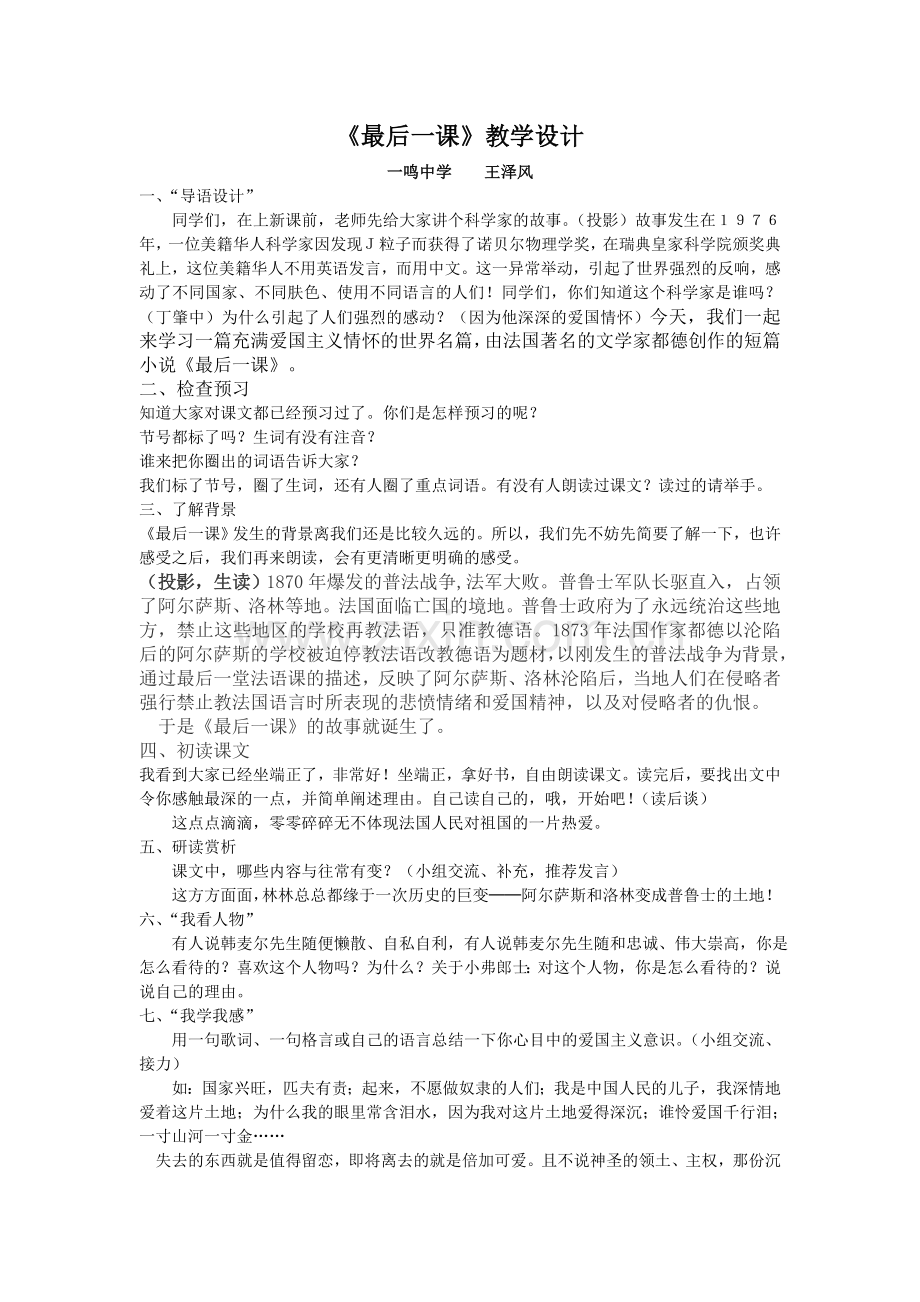 《最后一课》教学设计

一鸣中学 王泽风

一、“导语设计”

同学们，在上新课前，老师先给大家讲个科学家的故事。（投影）故事发生在1976年，一位美籍华人科学家因发现J粒子而获得了诺贝尔物理学奖，在瑞典皇家科学院颁奖典礼上，这位美籍华人不用英语发言，而用中文。这一异常举动，引起了世界强烈的反响，感动了不同国家、不同肤色、使用不同语言的人们！同学们，你们知道这个科学家是谁吗？（丁肇中）为什么引起了人们强烈的感动？（因为他深深的爱国情怀）今天，我们一起来学习一篇充满爱国主义情怀的世界名篇，由法国著名的文学家都德创作的短篇小说《最后一课》。

二、检查预习

知道大家对课文都已经预习过了。你们是怎样预习的呢？

节号都标了吗？生词有没有注音？

谁来把你圈出的词语告诉大家？

我们标了节号，圈了生词，还有人圈了重点词语。有没有人朗读过课文？读过的请举手。

三、了解背景

《最后一课》发生的背景离我们还是比较久远的。所以，我们先不妨先简要了解一下，也许感受之后，我们再来朗读，会有更清晰更明确的感受。

（投影，生读）1870年爆发的普法战争,法军大败。普鲁士军队长驱直入，占领了阿尔萨斯、洛林等地。法国面临亡国的境地。普鲁士政府为了永远统治这些地方，禁止这些地区的学校再教法语，只准教德语。1873年法国作家都德以沦陷后的阿尔萨斯的学校被迫停教法语改教德语为题材，以刚发生的普法战争为背景，通过最后一堂法语课的描述，反映了阿尔萨斯、洛林沦陷后，当地人们在侵略者强行禁止教法国语言时所表现的悲愤情绪和爱国精神，以及对侵略者的仇恨。

于是《最后一课》的故事就诞生了。

四、初读课文

我看到大家已经坐端正了，非常好！坐端正，拿好书，自由朗读课文。读完后，要找出文中令你感触最深的一点，并简单阐述理由。自己读自己的，哦，开始吧！（读后谈）

这点点滴滴，零零碎碎无不体现法国人民对祖国的一片热爱。

五、研读赏析

课文中，哪些内容与往常有变？（小组交流、补充，推荐发言）

这方方面面，林林总总都缘于一次历史的巨变——阿尔萨斯和洛林变成普鲁士的土地！

六、“我看人物”

有人说韩麦尔先生随便懒散、自私自利，有人说韩麦尔先生随和忠诚、伟大崇高，你是怎么看待的？喜欢这个人物吗？为什么？关于小弗郎士：对这个人物，你是怎么看待的？说说自己的理由。

七、“我学我感”

用一句歌词、一句格言或自己的语言总结一下你心目中的爱国主义意识。（小组交流、接力）

如：国家兴旺，匹夫有责；起来，不愿做奴隶的人们；我是中国人民的儿子，我深情地爱着这片土地；为什么我的眼里常含泪水，因为我对这片土地爱得深沉；谁怜爱国千行泪；一寸山河一寸金……

失去的东西就是值得留恋，即将离去的就是倍加可爱。且不说神圣的领土、主权，那份沉